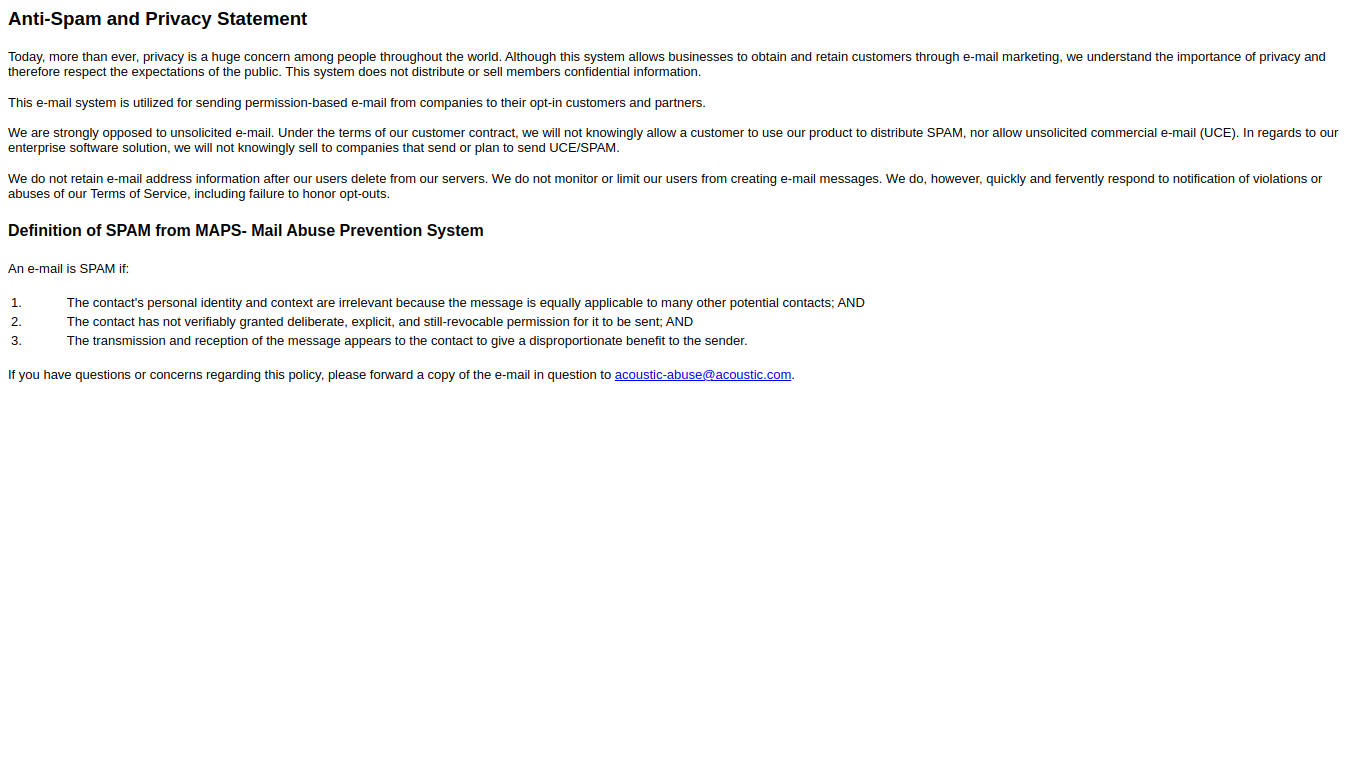 Anti-Spam and Privacy Statement

Today, more than ever, privacy is a huge concern among people throughout the world. Although this system allows businesses to obtain and retain customers through e-mail marketing, we understand the importance of privacy and therefore respect the expectations of the public. This system does not distribute or sell members confidential information.

This e-mail system is utilized for sending permission-based e-mail from companies to their opt-in customers and partners.

We are strongly opposed to unsolicited e-mail. Under the terms of our customer contract, we will not knowingly allow a customer to use our product to distribute SPAM, nor allow unsolicited commercial e-mail (UCE). In regards to our enterprise software solution, we will not knowingly sell to companies that send or plan to send UCE/SPAM.

We do not retain e-mail address information after our users delete from our servers. We do not monitor or limit our users from creating e-mail messages. We do, however, quickly and fervently respond to notification of violations or abuses of our Terms of Service, including failure to honor opt-outs.

Definition of SPAM from MAPS- Mail Abuse Prevention System

An e-mail is SPAM if:

1. The contact's personal identity and context are irrelevant because the message is equally applicable to many other potential contacts; AND
2. The contact has not verifiably granted deliberate, explicit, and still-revocable permission for it to be sent; AND
3. The transmission and reception of the message appears to the contact to give a disproportionate benefit to the sender.

If you have questions or concerns regarding this policy, please forward a copy of the e-mail in question to acoustic-abuse@acoustic.com.